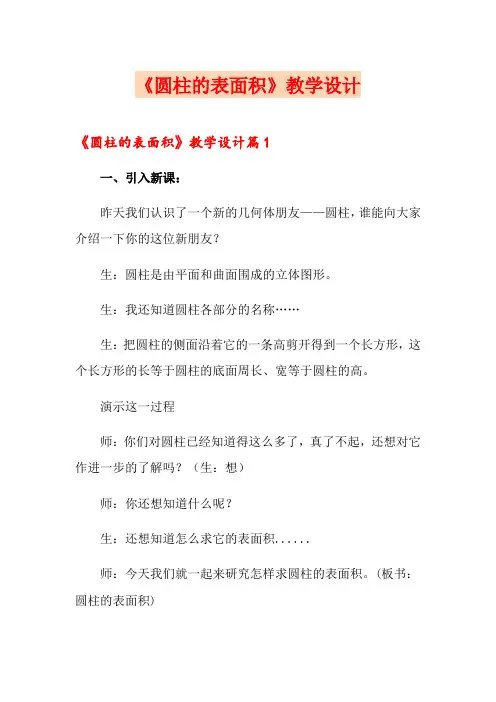 《圆柱的表面积》教学设计

《圆柱的表面积》教学设计篇1

一、引入新课：

昨天我们认识了一个新的几何体朋友——圆柱，谁能向大家介绍一下你的这位新朋友？

生：圆柱是由平面和曲面围成的立体图形。

生：我还知道圆柱各部分的名称……

生：把圆柱的侧面沿着它的一条高剪开得到一个长方形，这个长方形的长等于圆柱的底面周长、宽等于圆柱的高。

演示这一过程

师：你们对圆柱已经知道得这么多了，真了不起，还想对它作进一步的了解吗？（生：想）

师：你还想知道什么呢？

生：还想知道怎么求它的表面积......

师：今天我们就一起来研究怎样求圆柱的表面积。（板书：圆柱的表面积）